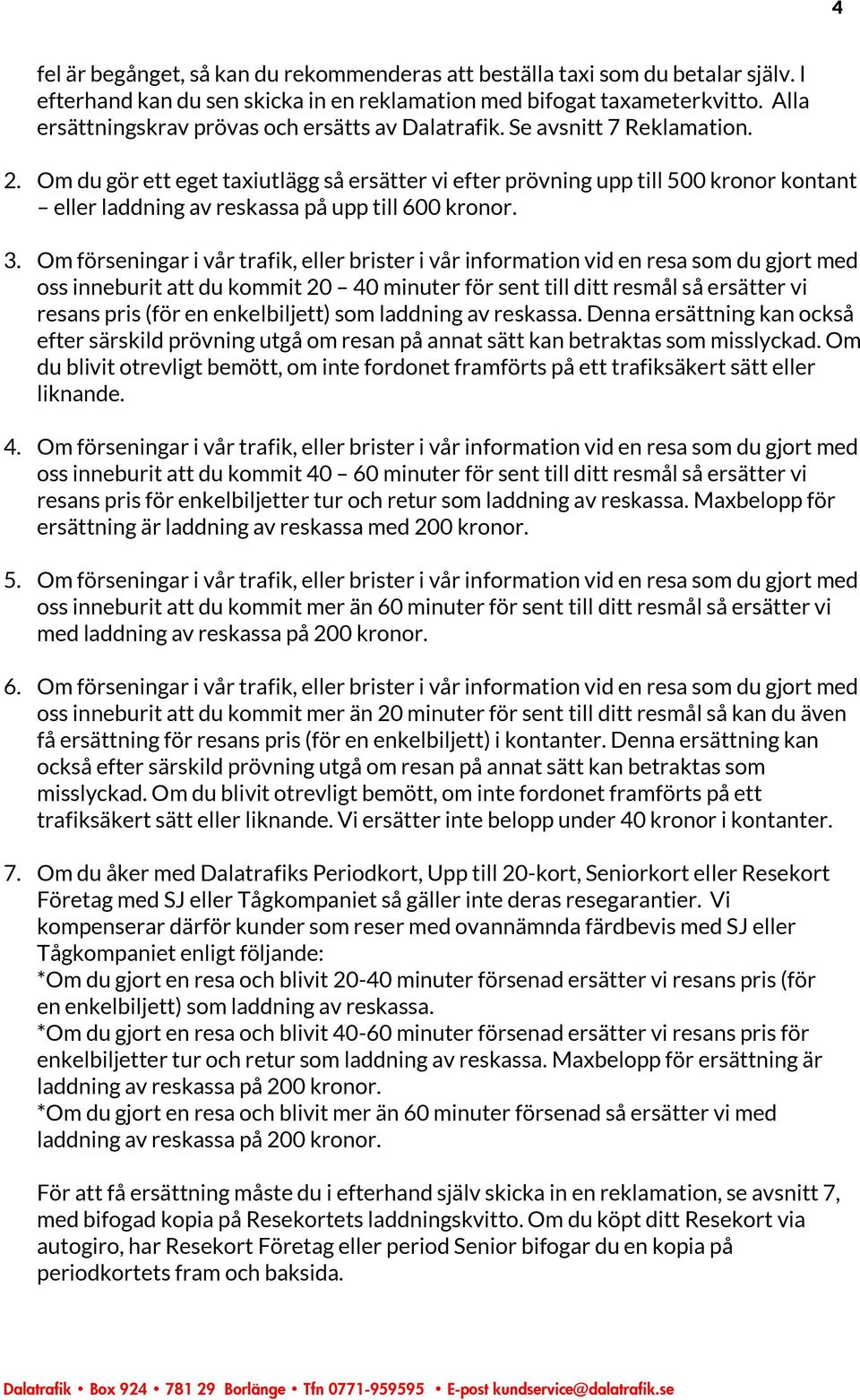 4

fel är begånget, så kan du rekommenderas att beställa taxi som du betalar själv. I efterhand kan du sen skicka in en reklamation med bifogat taxameterkvitto. Alla ersättningskrav prövas och ersätts av Dalatrafik. Se avsnitt 7 Reklamation.

2. Om du gör ett eget taxiutlägg så ersätter vi efter prövning upp till 500 kronor kontant – eller laddning av reskassa på upp till 600 kronor.

3. Om förseningar i vår trafik, eller brister i vår information vid en resa som du gjort med oss inneburit att du kommit 20 – 40 minuter för sent till ditt resmål så ersätter vi resans pris (för en enkelbiljett) som laddning av reskassa. Denna ersättning kan också efter särskild prövning utgå om resan på annat sätt kan betraktas som misslyckad. Om du blivit otrevligt bemött, om inte fordonet framförts på ett trafiksäkert sätt eller liknande.

4. Om förseningar i vår trafik, eller brister i vår information vid en resa som du gjort med oss inneburit att du kommit 40 – 60 minuter för sent till ditt resmål så ersätter vi resans pris för enkelbiljetter tur och retur som laddning av reskassa. Maxbelopp för ersättning är laddning av reskassa med 200 kronor.

5. Om förseningar i vår trafik, eller brister i vår information vid en resa som du gjort med oss inneburit att du kommit mer än 60 minuter för sent till ditt resmål så ersätter vi med laddning av reskassa på 200 kronor.

6. Om förseningar i vår trafik, eller brister i vår information vid en resa som du gjort med oss inneburit att du kommit mer än 20 minuter för sent till ditt resmål så kan du även få ersättning för resans pris (för en enkelbiljett) i kontanter. Denna ersättning kan också efter särskild prövning utgå om resan på annat sätt kan betraktas som misslyckad. Om du blivit otrevligt bemött, om inte fordonet framförts på ett trafiksäkert sätt eller liknande. Vi ersätter inte belopp under 40 kronor i kontanter.

7. Om du åker med Dalatrafiks Periodkort, Upp till 20-kort, Seniorkort eller Resekort Företag med SJ eller Tågkompaniet så gäller inte deras resegarantier. Vi kompenserar därför kunder som reser med ovannämnda färdbevis med SJ eller Tågkompaniet enligt följande:
*Om du gjort en resa och blivit 20-40 minuter försenad ersätter vi resans pris (för en enkelbiljett) som laddning av reskassa.
*Om du gjort en resa och blivit 40-60 minuter försenad ersätter vi resans pris för enkelbiljetter tur och retur som laddning av reskassa. Maxbelopp för ersättning är laddning av reskassa på 200 kronor.
*Om du gjort en resa och blivit mer än 60 minuter försenad så ersätter vi med laddning av reskassa på 200 kronor.

För att få ersättning måste du i efterhand själv skicka in en reklamation, se avsnitt 7, med bifogad kopia på Resekortets laddningskvitto. Om du köpt ditt Resekort via autogiro, har Resekort Företag eller period Senior bifogar du en kopia på periodkortets fram och baksida.

Dalatrafik • Box 924 • 781 29 Borlänge • Tfn 0771-959595 • E-post kundservice@dalatrafik.se